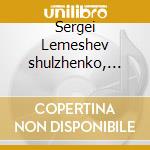 unilibro

Sergei Lemeshev shulzhenko,...

COPERTINA NON DISPONIBILE